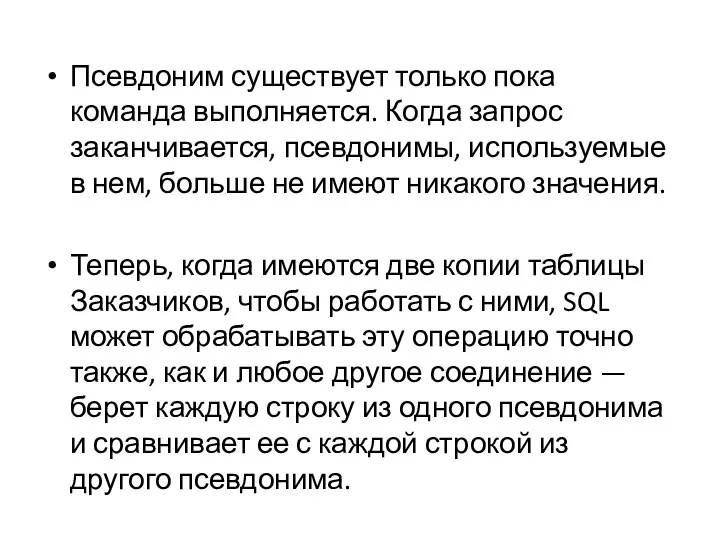 • Псевдоним существует только пока команда выполняется. Когда запрос заканчивается, псевдонимы, используемые в нем, больше не имеют никакого значения.

• Теперь, когда имеются две копии таблицы Заказчиков, чтобы работать с ними, SQL может обрабатывать эту операцию точно также, как и любое другое соединение — берет каждую строку из одного псевдонима и сравнивает ее с каждой строкой из другого псевдонима.